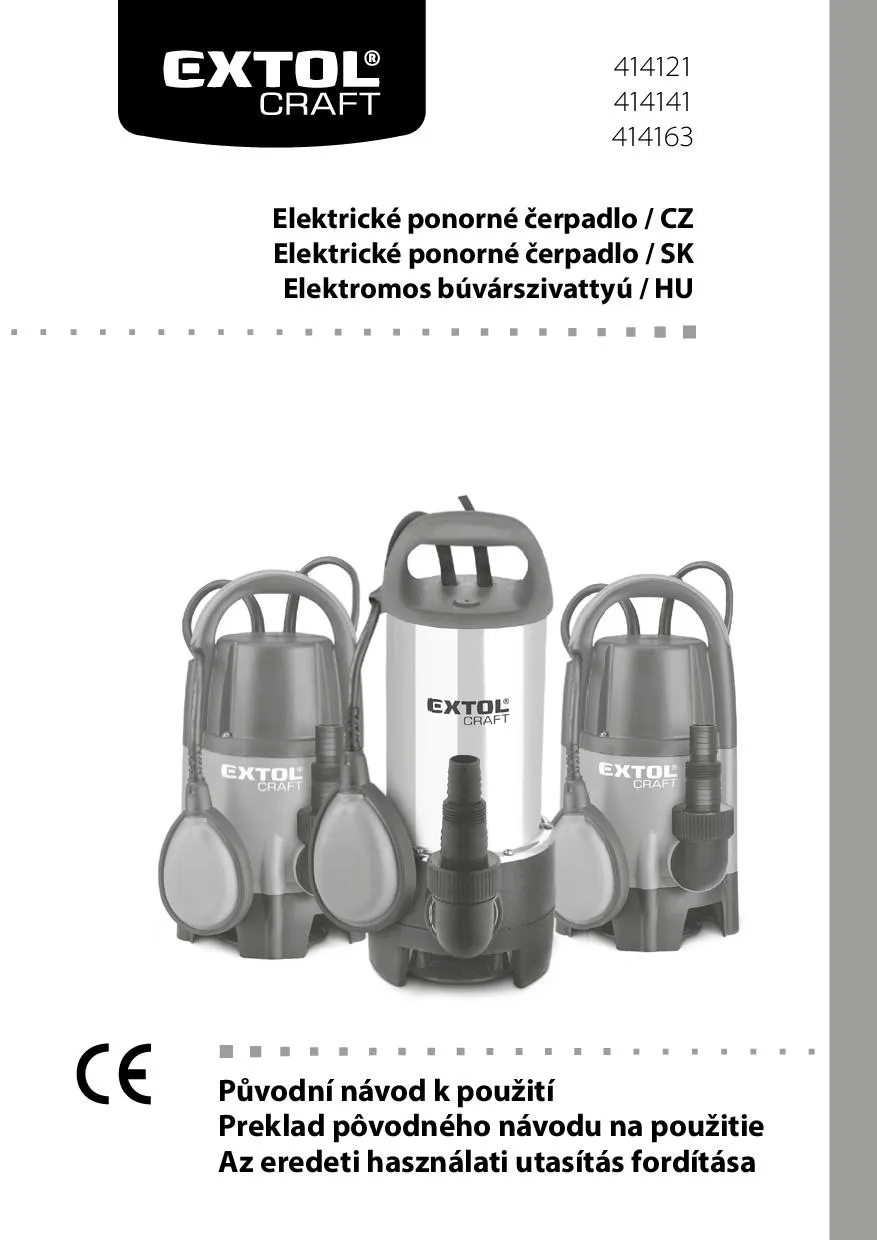 EXTOL® CRAFT

414121
414141
414163

Elektrické ponorné čerpadlo / CZ
Elektrické ponorné čerpadlo / SK
Elektromos búvárszivattyú / HU

EXTOL® CRAFT

EXTOL® CRAFT

EXTOL® CRAFT

CE

Původní návod k použití
Preklad pôvodného návodu na použitie
Az eredeti használati utasítás fordítása